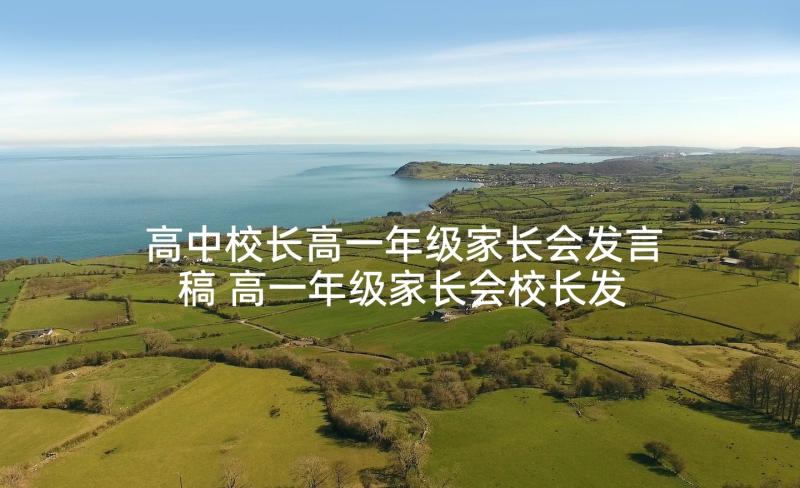 高中校长高一年级家长会发言稿 高一年级家长会校长发